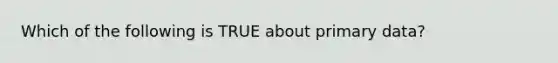 Which of the following is TRUE about primary data?